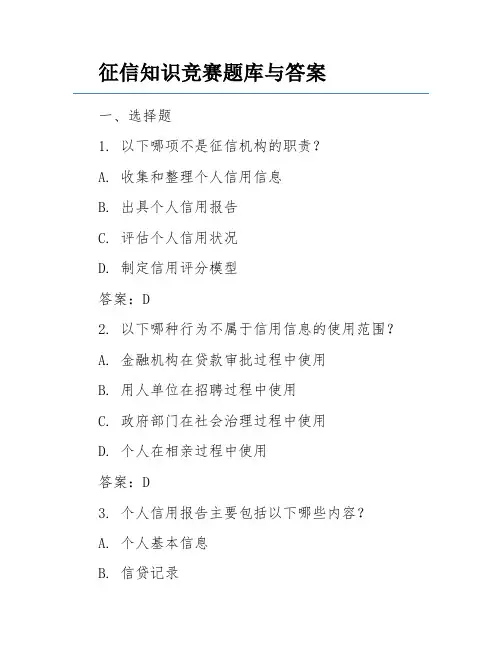 征信知识竞赛题库与答案

一、选择题

1. 以下哪项不是征信机构的职责？

A. 收集和整理个人信用信息

B. 出具个人信用报告

C. 评估个人信用状况

D. 制定信用评分模型

答案：D

2. 以下哪种行为不属于信用信息的使用范围？

A. 金融机构在贷款审批过程中使用

B. 用人单位在招聘过程中使用

C. 政府部门在社会治理过程中使用

D. 个人在相亲过程中使用

答案：D

3. 个人信用报告主要包括以下哪些内容？

A. 个人基本信息

B. 信贷记录